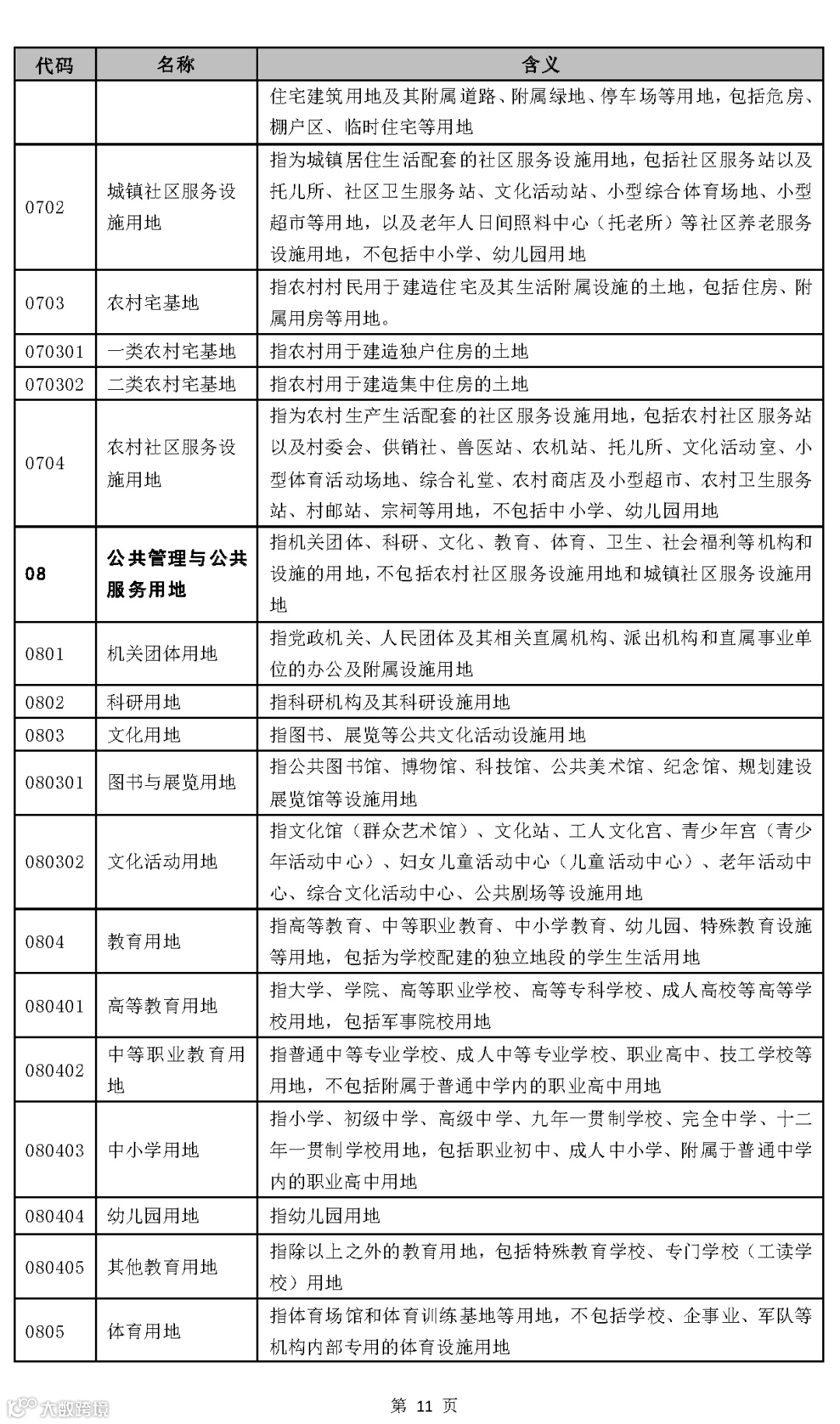 | 代码 | 名称 | 含义 |
|---|---|---|
| | | 住宅建筑用地及其附属道路、附属绿地、停车场等用地，包括危房、棚户区、临时住宅等用地 |
| 0702 | 城镇社区服务设施用地 | 指为城镇居住生活配套的社区服务设施用地，包括社区服务站以及托儿所、社区卫生服务站、文化活动站、小型综合体育场地、小型超市等用地，以及老年人日间照料中心（托老所）等社区养老服务设施用地，不包括中小学、幼儿园用地 |
| 0703 | 农村宅基地 | 指农村村民用于建造住宅及其生活附属设施的土地，包括住房、附属用房等用地。 |
| 070301 | 一类农村宅基地 | 指农村用于建造独户住房的土地 |
| 070302 | 二类农村宅基地 | 指农村用于建造集中住房的土地 |
| 0704 | 农村社区服务设施用地 | 指为农村生产生活配套的社区服务设施用地，包括农村社区服务站以及村委会、供销社、兽医站、农机站、托儿所、文化活动室、小型体育活动场地、综合礼堂、农村商店及小型超市、农村卫生服务站、村邮站、宗祠等用地，不包括中小学、幼儿园用地 |
| **08** | **公共管理与公共服务用地** | 指机关团体、科研、文化、教育、体育、卫生、社会福利等机构和设施的用地，不包括农村社区服务设施用地和城镇社区服务设施用地 |
| 0801 | 机关团体用地 | 指党政机关、人民团体及其相关直属机构、派出机构和直属事业单位的办公及附属设施用地 |
| 0802 | 科研用地 | 指科研机构及其科研设施用地 |
| 0803 | 文化用地 | 指图书、展览等公共文化活动设施用地 |
| 080301 | 图书与展览用地 | 指公共图书馆、博物馆、科技馆、公共美术馆、纪念馆、规划建设展览馆等设施用地 |
| 080302 | 文化活动用地 | 指文化馆（群众艺术馆）、文化站、工人文化宫、青少年宫（青少年活动中心）、妇女儿童活动中心（儿童活动中心）、老年活动中心、综合文化活动中心、公共剧场等设施用地 |
| 0804 | 教育用地 | 指高等教育、中等职业教育、中小学教育、幼儿园、特殊教育设施等用地，包括为学校配建的独立地段的学生生活用地 |
| 080401 | 高等教育用地 | 指大学、学院、高等职业学校、高等专科学校、成人高校等高等学校用地，包括军事院校用地 |
| 080402 | 中等职业教育用地 | 指普通中等专业学校、成人中等专业学校、职业高中、技工学校等用地，不包括附属于普通中学内的职业高中用地 |
| 080403 | 中小学用地 | 指小学、初级中学、高级中学、九年一贯制学校、完全中学、十二年一贯制学校用地，包括职业初中、成人中小学、附属于普通中学内的职业高中用地 |
| 080404 | 幼儿园用地 | 指幼儿园用地 |
| 080405 | 其他教育用地 | 指除以上之外的教育用地，包括特殊教育学校、专门学校（工读学校）用地 |
| 0805 | 体育用地 | 指体育场馆和体育训练基地等用地，不包括学校、企事业、军队等机构内部专用的体育设施用地 |

大数跨境

第 11 页